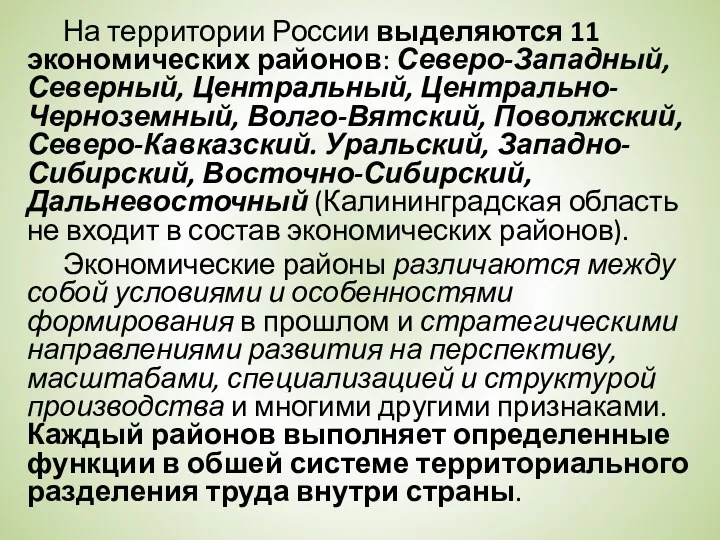 На территории России выделяются 11 экономических районов: Северо-Западный, Северный, Центральный, Центрально-Черноземный, Волго-Вятский, Поволжский, Северо-Кавказский. Уральский, Западно-Сибирский, Восточно-Сибирский, Дальневосточный (Калининградская область не входит в состав экономических районов).

Экономические районы различаются между собой условиями и особенностями формирования в прошлом и стратегическими направлениями развития на перспективу, масштабами, специализацией и структурой производства и многими другими признаками. Каждый районов выполняет определенные функции в обшей системе территориального разделения труда внутри страны.